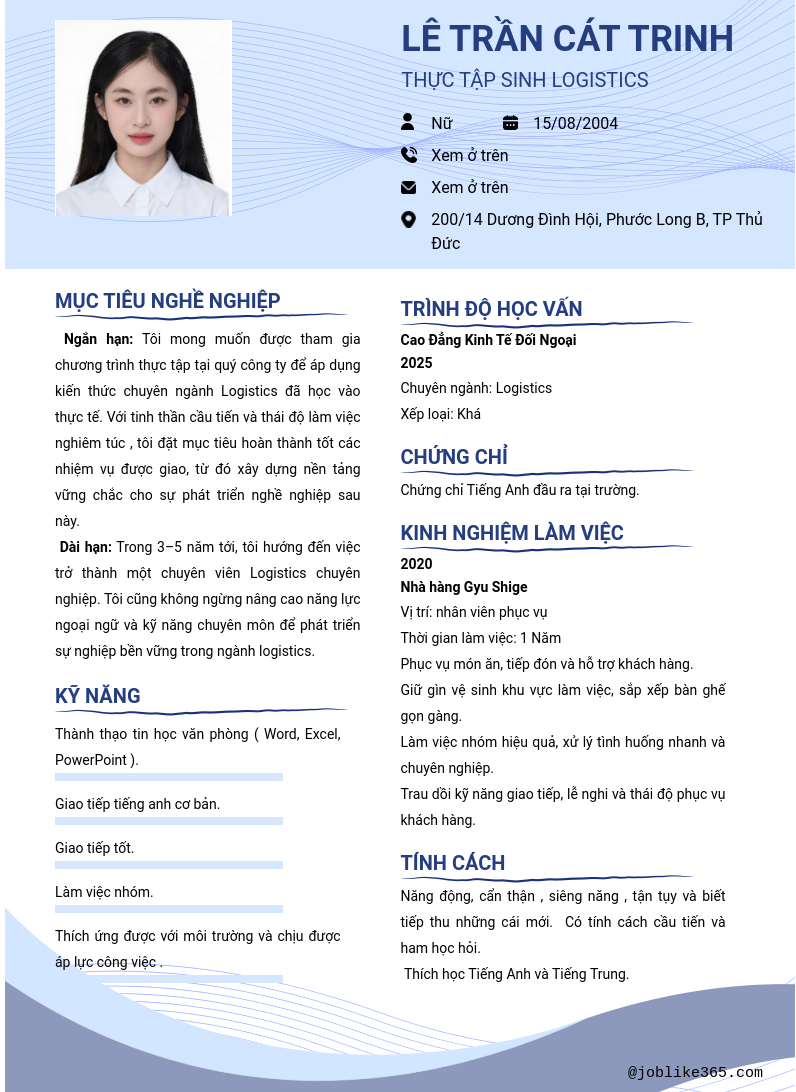 LÊ TRẦN CÁT TRINH

THỰC TẬP SINH LOGISTICS

Nữ

15/08/2004

Xem ở trên

Xem ở trên

200/14 Dương Đình Hội, Phước Long B, TP Thủ Đức

MỤC TIÊU NGHỀ NGHIỆP

Ngắn hạn: Tôi mong muốn được tham gia chương trình thực tập tại quý công ty để áp dụng kiến thức chuyên ngành Logistics đã học vào thực tế. Với tinh thần cầu tiến và thái độ làm việc nghiêm túc , tôi đặt mục tiêu hoàn thành tốt các nhiệm vụ được giao, từ đó xây dựng nền tảng vững chắc cho sự phát triển nghề nghiệp sau này.

Dài hạn: Trong 3–5 năm tới, tôi hướng đến việc trở thành một chuyên viên Logistics chuyên nghiệp. Tôi cũng không ngừng nâng cao năng lực ngoại ngữ và kỹ năng chuyên môn để phát triển sự nghiệp bền vững trong ngành logistics.

KỸ NĂNG

Thành thạo tin học văn phòng ( Word, Excel, PowerPoint ).

Giao tiếp tiếng anh cơ bản.

Giao tiếp tốt.

Làm việc nhóm.

Thích ứng được với môi trường và chịu được áp lực công việc .

TRÌNH ĐỘ HỌC VẤN

Cao Đẳng Kinh Tế Đối Ngoại

2025

Chuyên ngành: Logistics

Xếp loại: Khá

CHỨNG CHỈ

Chứng chỉ Tiếng Anh đầu ra tại trường.

KINH NGHIỆM LÀM VIỆC

2020

Nhà hàng Gyu Shige

Vị trí: nhân viên phục vụ

Thời gian làm việc: 1 Năm

Phục vụ món ăn, tiếp đón và hỗ trợ khách hàng.

Giữ gìn vệ sinh khu vực làm việc, sắp xếp bàn ghế gọn gàng.

Làm việc nhóm hiệu quả, xử lý tình huống nhanh và chuyên nghiệp.

Trau dồi kỹ năng giao tiếp, lễ nghi và thái độ phục vụ khách hàng.

TÍNH CÁCH

Năng động, cẩn thận , siêng năng , tận tụy và biết tiếp thu những cái mới. Có tính cách cầu tiến và ham học hỏi.

Thích học Tiếng Anh và Tiếng Trung.

@joblike365.com